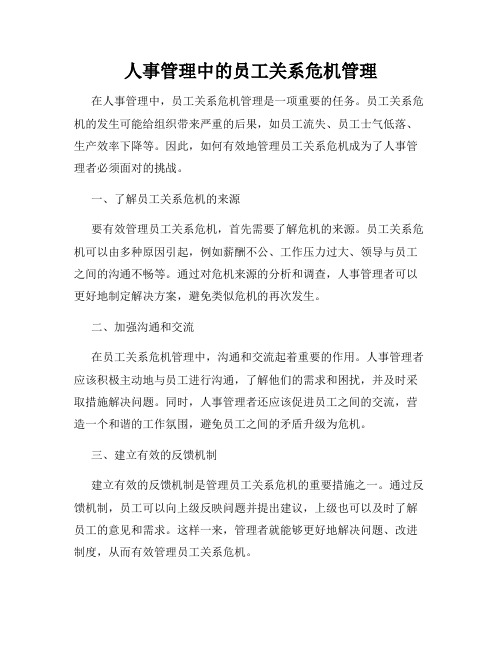 人事管理中的员工关系危机管理

在人事管理中，员工关系危机管理是一项重要的任务。员工关系危机的发生可能给组织带来严重的后果，如员工流失、员工士气低落、生产效率下降等。因此，如何有效地管理员工关系危机成为了人事管理者必须面对的挑战。

一、了解员工关系危机的来源

要有效管理员工关系危机，首先需要了解危机的来源。员工关系危机可以由多种原因引起，例如薪酬不公、工作压力过大、领导与员工之间的沟通不畅等。通过对危机来源的分析和调查，人事管理者可以更好地制定解决方案，避免类似危机的再次发生。

二、加强沟通和交流

在员工关系危机管理中，沟通和交流起着重要的作用。人事管理者应该积极主动地与员工进行沟通，了解他们的需求和困扰，并及时采取措施解决问题。同时，人事管理者还应该促进员工之间的交流，营造一个和谐的工作氛围，避免员工之间的矛盾升级为危机。

三、建立有效的反馈机制

建立有效的反馈机制是管理员工关系危机的重要措施之一。通过反馈机制，员工可以向上级反映问题并提出建议，上级也可以及时了解员工的意见和需求。这样一来，管理者就能够更好地解决问题、改进制度，从而有效管理员工关系危机。